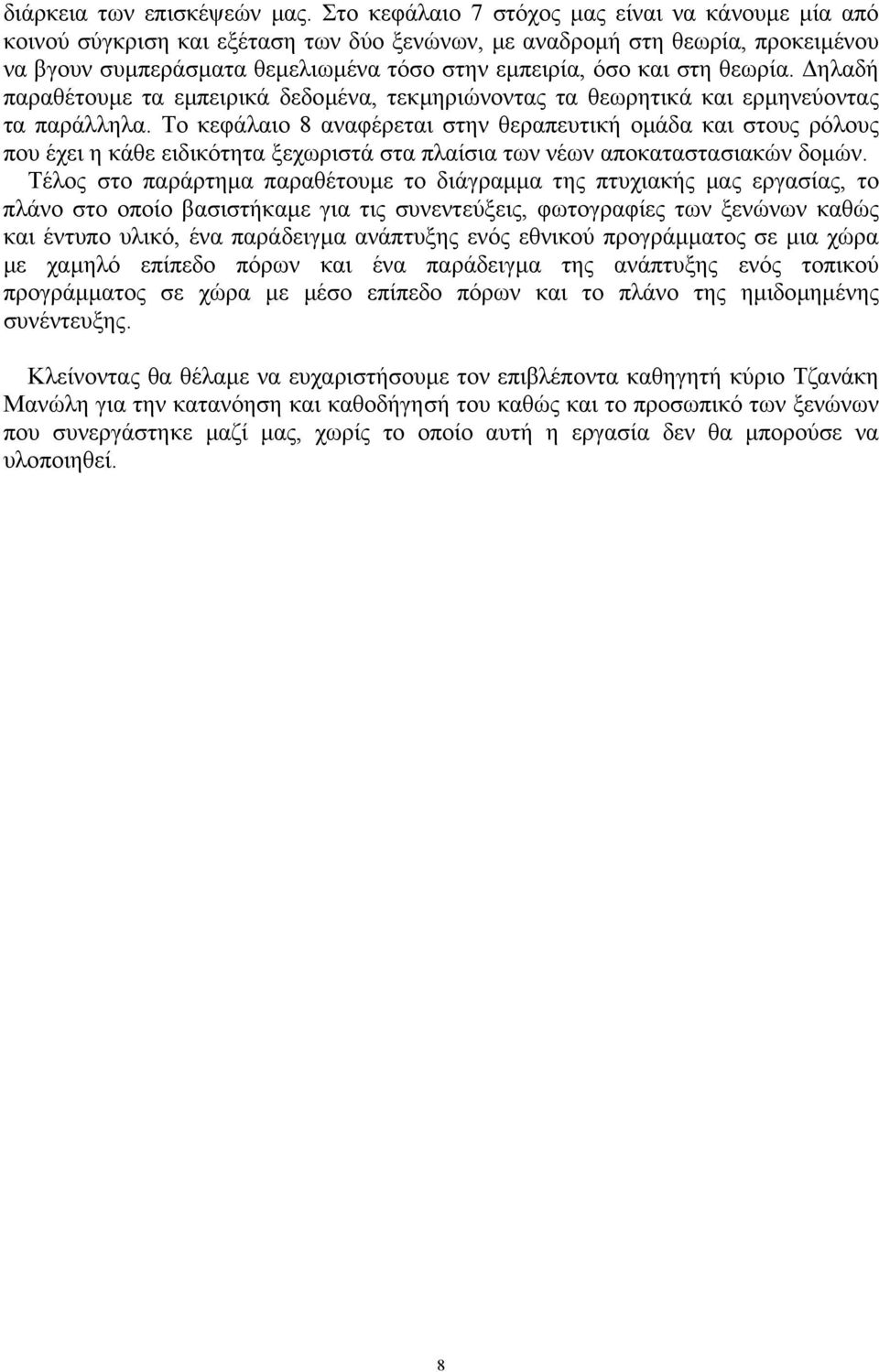 διάρκεια των επισκέψεών μας. Στο κεφάλαιο 7 στόχος μας είναι να κάνουμε μία από κοινού σύγκριση και εξέταση των δύο ξενώνων, με αναδρομή στη θεωρία, προκειμένου να βγουν συμπεράσματα θεμελιωμένα τόσο στην εμπειρία, όσο και στη θεωρία. Δηλαδή παραθέτουμε τα εμπειρικά δεδομένα, τεκμηριώνοντας τα θεωρητικά και ερμηνεύοντας τα παράλληλα. Το κεφάλαιο 8 αναφέρεται στην θεραπευτική ομάδα και στους ρόλους που έχει η κάθε ειδικότητα ξεχωριστά στα πλαίσια των νέων αποκαταστασιακών δομών. Τέλος στο παράρτημα παραθέτουμε το διάγραμμα της πτυχιακής μας εργασίας, το πλάνο στο οποίο βασιστήκαμε για τις συνεντεύξεις, φωτογραφίες των ξενώνων καθώς και έντυπο υλικό, ένα παράδειγμα ανάπτυξης ενός εθνικού προγράμματος σε μια χώρα με χαμηλό επίπεδο πόρων και ένα παράδειγμα της ανάπτυξης ενός τοπικού προγράμματος σε χώρα με μέσο επίπεδο πόρων και το πλάνο της ημιδομημένης συνέντευξης.

Κλείνοντας θα θέλαμε να ευχαριστήσουμε τον επιβλέποντα καθηγητή κύριο Τζανάκη Μανώλη για την κατανόηση και καθοδήγησή του καθώς και το προσωπικό των ξενώνων που συνεργάστηκε μαζί μας, χωρίς το οποίο αυτή η εργασία δεν θα μπορούσε να υλοποιηθεί.

8